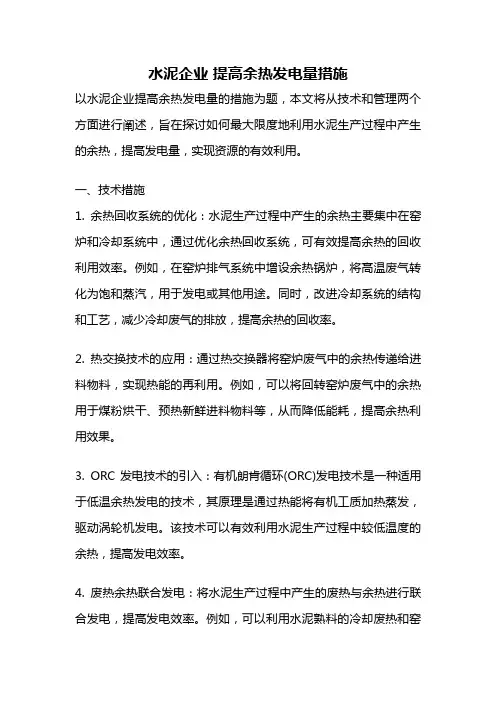 水泥企业 提高余热发电量措施

以水泥企业提高余热发电量的措施为题，本文将从技术和管理两个方面进行阐述，旨在探讨如何最大限度地利用水泥生产过程中产生的余热，提高发电量，实现资源的有效利用。

一、技术措施

1. 余热回收系统的优化：水泥生产过程中产生的余热主要集中在窑炉和冷却系统中，通过优化余热回收系统，可有效提高余热的回收利用效率。例如，在窑炉排气系统中增设余热锅炉，将高温废气转化为饱和蒸汽，用于发电或其他用途。同时，改进冷却系统的结构和工艺，减少冷却废气的排放，提高余热的回收率。

2. 热交换技术的应用：通过热交换器将窑炉废气中的余热传递给进料物料，实现热能的再利用。例如，可以将回转窑炉废气中的余热用于煤粉烘干、预热新鲜进料物料等，从而降低能耗，提高余热利用效果。

3. ORC 发电技术的引入：有机朗肯循环(ORC)发电技术是一种适用于低温余热发电的技术，其原理是通过热能将有机工质加热蒸发，驱动涡轮机发电。该技术可以有效利用水泥生产过程中较低温度的余热，提高发电效率。

4. 废热余热联合发电：将水泥生产过程中产生的废热与余热进行联合发电，提高发电效率。例如，可以利用水泥熟料的冷却废热和窑